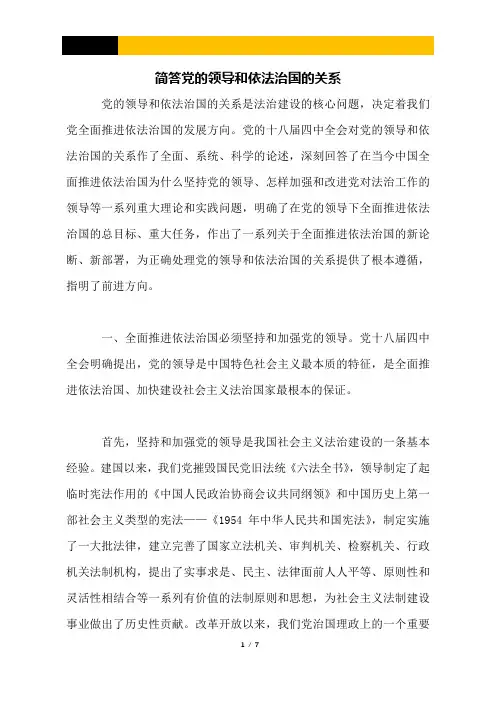 简答党的领导和依法治国的关系

党的领导和依法治国的关系是法治建设的核心问题，决定着我们党全面推进依法治国的发展方向。党的十八届四中全会对党的领导和依法治国的关系作了全面、系统、科学的论述，深刻回答了在当今中国全面推进依法治国为什么坚持党的领导、怎样加强和改进党对法治工作的领导等一系列重大理论和实践问题，明确了在党的领导下全面推进依法治国的总目标、重大任务，作出了一系列关于全面推进依法治国的新论断、新部署，为正确处理党的领导和依法治国的关系提供了根本遵循，指明了前进方向。

一、全面推进依法治国必须坚持和加强党的领导。党十八届四中全会明确提出，党的领导是中国特色社会主义最本质的特征，是全面推进依法治国、加快建设社会主义法治国家最根本的保证。

首先，坚持和加强党的领导是我国社会主义法治建设的一条基本经验。建国以来，我们党摧毁国民党旧法统《六法全书》，领导制定了起临时宪法作用的《中国人民政治协商会议共同纲领》和中国历史上第一部社会主义类型的宪法——《1954 年中华人民共和国宪法》，制定实施了一大批法律，建立完善了国家立法机关、审判机关、检察机关、行政机关法制机构，提出了实事求是、民主、法律面前人人平等、原则性和灵活性相结合等一系列有价值的法制原则和思想，为社会主义法制建设事业做出了历史性贡献。改革开放以来，我们党治国理政上的一个重要

1 / 7